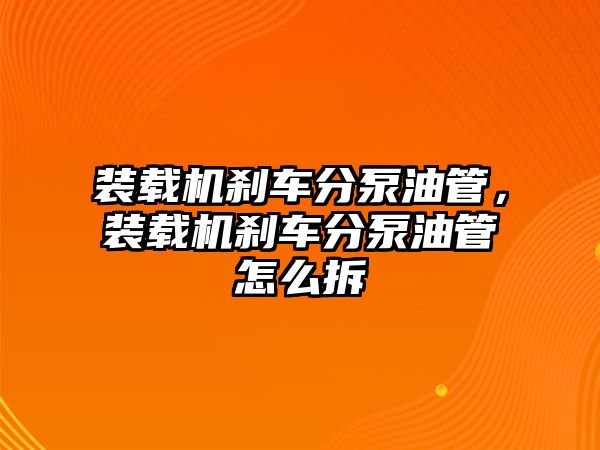 装载机刹车分泵油管，装载机刹车分泵油管怎么拆